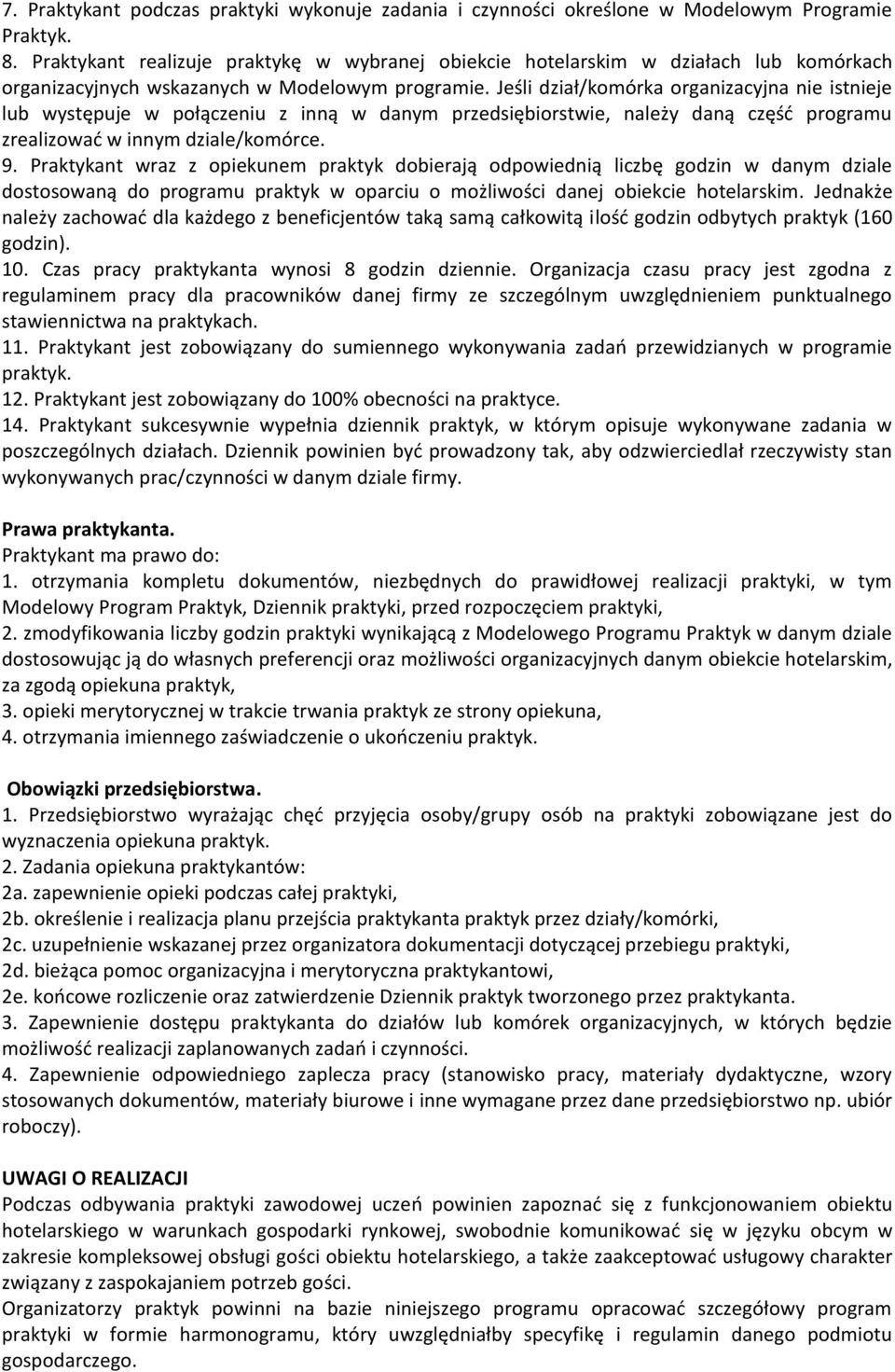 7. Praktykant podczas praktyki wykonuje zadania i czynności określone w Modelowym Programie Praktyk.
8. Praktykant realizuje praktykę w wybranej obiekcie hotelarskim w działach lub komórkach organizacyjnych wskazanych w Modelowym programie. Jeśli dział/komórka organizacyjna nie istnieje lub występuje w połączeniu z inną w danym przedsiębiorstwie, należy daną część programu zrealizować w innym dziale/komórce.
9. Praktykant wraz z opiekunem praktyk dobierają odpowiednią liczbę godzin w danym dziale dostosowaną do programu praktyk w oparciu o możliwości danej obiekcie hotelarskim. Jednakże należy zachować dla każdego z beneficjentów taką samą całkowitą ilość godzin odbytych praktyk (160 godzin).
10. Czas pracy praktykanta wynosi 8 godzin dziennie. Organizacja czasu pracy jest zgodna z regulaminem pracy dla pracowników danej firmy ze szczególnym uwzględnieniem punktualnego stawiennictwa na praktykach.
11. Praktykant jest zobowiązany do sumiennego wykonywania zadań przewidzianych w programie praktyk.
12. Praktykant jest zobowiązany do 100% obecności na praktyce.
14. Praktykant sukcesywnie wypełnia dziennik praktyk, w którym opisuje wykonywane zadania w poszczególnych działach. Dziennik powinien być prowadzony tak, aby odzwierciedlał rzeczywisty stan wykonywanych prac/czynności w danym dziale firmy.

Prawa praktykanta.
Praktykant ma prawo do:
1. otrzymania kompletu dokumentów, niezbędnych do prawidłowej realizacji praktyki, w tym Modelowy Program Praktyk, Dziennik praktyki, przed rozpoczęciem praktyki,
2. zmodyfikowania liczby godzin praktyki wynikającą z Modelowego Programu Praktyk w danym dziale dostosowując ją do własnych preferencji oraz możliwości organizacyjnych danym obiekcie hotelarskim, za zgodą opiekuna praktyk,
3. opieki merytorycznej w trakcie trwania praktyk ze strony opiekuna,
4. otrzymania imiennego zaświadczenie o ukończeniu praktyk.

Obowiązki przedsiębiorstwa.
1. Przedsiębiorstwo wyrażając chęć przyjęcia osoby/grupy osób na praktyki zobowiązane jest do wyznaczenia opiekuna praktyk.
2. Zadania opiekuna praktykantów:
2a. zapewnienie opieki podczas całej praktyki,
2b. określenie i realizacja planu przejścia praktykanta praktyk przez działy/komórki,
2c. uzupełnienie wskazanej przez organizatora dokumentacji dotyczącej przebiegu praktyki,
2d. bieżąca pomoc organizacyjna i merytoryczna praktykantowi,
2e. końcowe rozliczenie oraz zatwierdzenie Dziennik praktyk tworzonego przez praktykanta.
3. Zapewnienie dostępu praktykanta do działów lub komórek organizacyjnych, w których będzie możliwość realizacji zaplanowanych zadań i czynności.
4. Zapewnienie odpowiedniego zaplecza pracy (stanowisko pracy, materiały dydaktyczne, wzory stosowanych dokumentów, materiały biurowe i inne wymagane przez dane przedsiębiorstwo np. ubiór roboczy).

UWAGI O REALIZACJI
Podczas odbywania praktyki zawodowej uczeń powinien zapoznać się z funkcjonowaniem obiektu hotelarskiego w warunkach gospodarki rynkowej, swobodnie komunikować się w języku obcym w zakresie kompleksowej obsługi gości obiektu hotelarskiego, a także zaakceptować usługowy charakter związany z zaspokajaniem potrzeb gości.
Organizatorzy praktyk powinni na bazie niniejszego programu opracować szczegółowy program praktyki w formie harmonogramu, który uwzględniałby specyfikę i regulamin danego podmiotu gospodarczego.